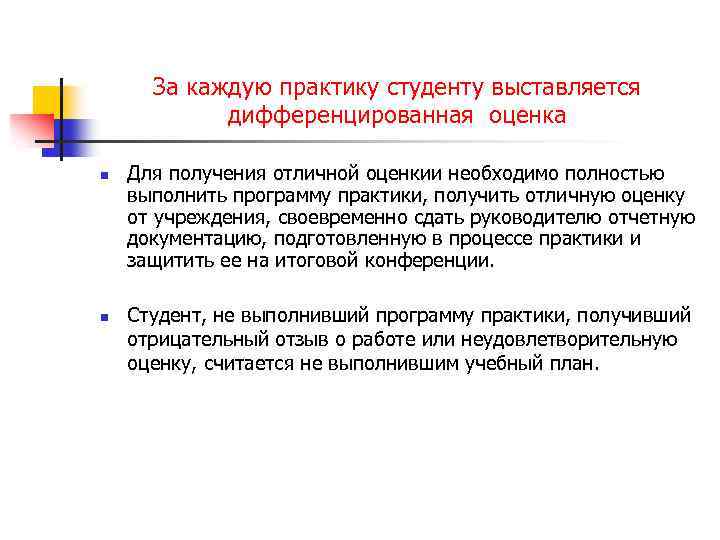 За каждую практику студенту выставляется дифференцированная оценка

Для получения отличной оценкии необходимо полностью выполнить программу практики, получить отличную оценку от учреждения, своевременно сдать руководителю отчетную документацию, подготовленную в процессе практики и защитить ее на итоговой конференции.

Студент, не выполнивший программу практики, получивший отрицательный отзыв о работе или неудовлетворительную оценку, считается не выполнившим учебный план.